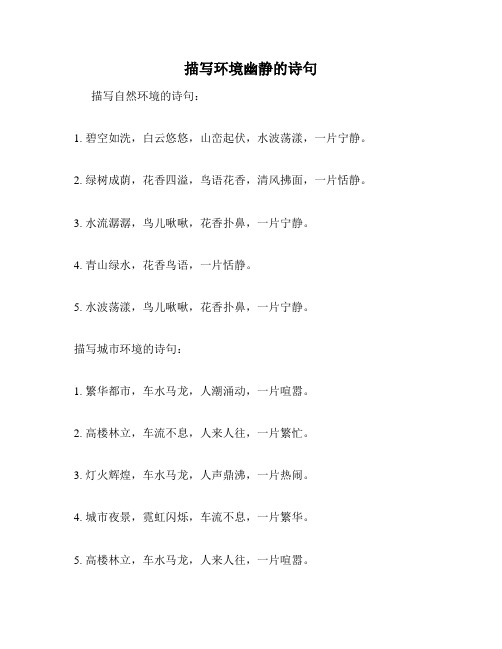 描写环境幽静的诗句

描写自然环境的诗句：

1. 碧空如洗，白云悠悠，山峦起伏，水波荡漾，一片宁静。

2. 绿树成荫，花香四溢，鸟语花香，清风拂面，一片恬静。

3. 水流潺潺，鸟儿啾啾，花香扑鼻，一片宁静。

4. 青山绿水，花香鸟语，一片恬静。

5. 水波荡漾，鸟儿啾啾，花香扑鼻，一片宁静。

描写城市环境的诗句：

1. 繁华都市，车水马龙，人潮涌动，一片喧嚣。

2. 高楼林立，车流不息，人来人往，一片繁忙。

3. 灯火辉煌，车水马龙，人声鼎沸，一片热闹。

4. 城市夜景，霓虹闪烁，车流不息，一片繁华。

5. 高楼林立，车水马龙，人来人往，一片喧嚣。